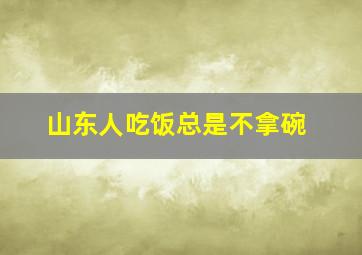 山东人吃饭总是不拿碗